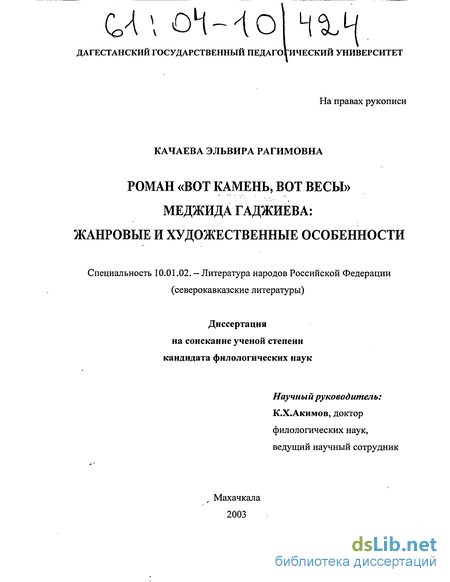 61:04-10/424

ДАГЕСТАНСКИЙ ГОСУДАРСТВЕННЫЙ ПЕДАГОГИЧЕСКИЙ УНИВЕРСИТЕТ

На правах рукописи

КАЧАЕВА ЭЛЬВИРА РАГИМОВНА

РОМАН «ВОТ КАМЕНЬ, ВОТ ВЕСЫ»
МЕДЖИДА ГАДЖИЕВА:
ЖАНРОВЫЕ И ХУДОЖЕСТВЕННЫЕ ОСОБЕННОСТИ

Специальность 10.01.02. – Литература народов Российской Федерации (северокавказские литературы)

Диссертация
на соискание ученой степени
кандидата филологических наук

Научный руководитель:
К.Х.Акимов, доктор филологических наук, ведущий научный сотрудник

Махачкала
2003

dsLib.net
библиотека диссертаций